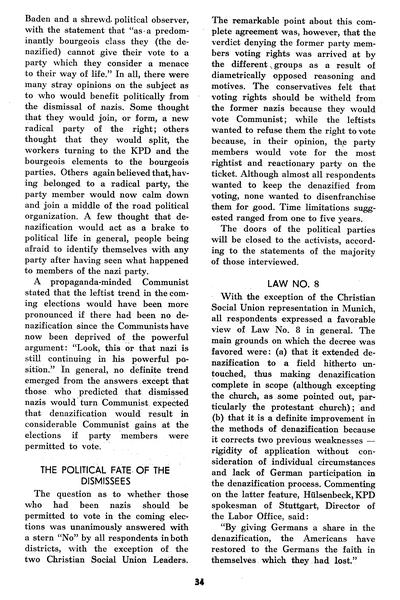 Baden and a shrewd political observer, with the statement that "as a predominantly bourgeois class they (the denazified) cannot give their vote to a party which they consider a menace to their way of life." In all, there were many stray opinions on the subject as to who would benefit politically from the dismissal of nazis. Some thought that they would join, or form, a new radical party of the right; others thought that they would split, the workers turning to the KPD and the bourgeois elements to the bourgeois parties. Others again believed that, having belonged to a radical party, the party member would now calm down and join a middle of the road political organization. A few thought that denazification would act as a brake to political life in general, people being afraid to identify themselves with any party after having seen what happened to members of the nazi party.

A propaganda-minded Communist stated that the leftist trend in the coming elections would have been more pronounced if there had been no denazification since the Communists have now been deprived of the powerful argument: "Look, this or that nazi is still continuing in his powerful position." In general, no definite trend emerged from the answers except that those who predicted that dismissed nazis would turn Communist expected that denazification would result in considerable Communist gains at the elections if party members were permitted to vote.

THE POLITICAL FATE OF THE DISMISSEES

The question as to whether those who had been nazis should be permitted to vote in the coming elections was unanimously answered with a stern "No" by all respondents in both districts, with the exception of the two Christian Social Union Leaders. The remarkable point about this complete agreement was, however, that the verdict denying the former party members voting rights was arrived at by the different groups as a result of diametrically opposed reasoning and motives. The conservatives felt that voting rights should be witheld from the former nazis because they would vote Communist; while the leftists wanted to refuse them the right to vote because, in their opinion, the party members would vote for the most rightist and reactionary party on the ticket. Although almost all respondents wanted to keep the denazified from voting, none wanted to disenfranchise them for good. Time limitations suggested ranged from one to five years.

The doors of the political parties will be closed to the activists, according to the statements of the majority of those interviewed.

LAW NO. 8

With the exception of the Christian Social Union representation in Munich, all respondents expressed a favorable view of Law No. 8 in general. The main grounds on which the decree was favored were: (a) that it extended denazification to a field hitherto untouched, thus making denazification complete in scope (although excepting the church, as some pointed out, particularly the protestant church); and (b) that it is a definite improvement in the methods of denazification because it corrects two previous weaknesses — rigidity of application without consideration of individual circumstances and lack of German participation in the denazification process. Commenting on the latter feature, Hülsenbeck, KPD spokesman of Stuttgart, Director of the Labor Office, said:

"By giving Germans a share in the denazification, the Americans have restored to the Germans the faith in themselves which they had lost."

34